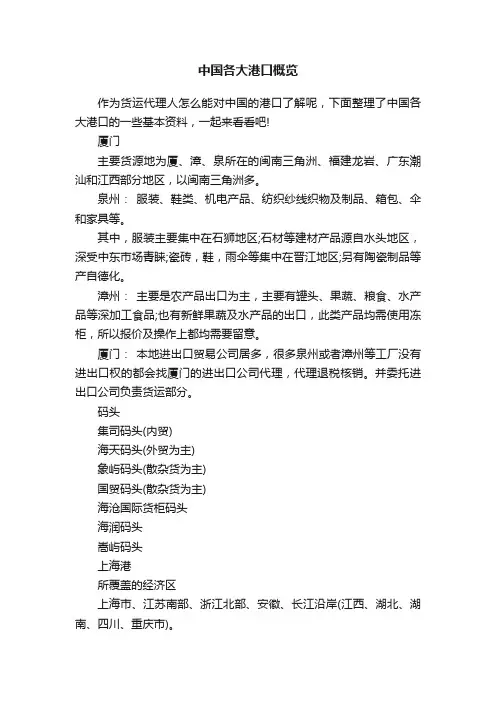 中国各大港口概览

作为货运代理人怎么能对中国的港口了解呢，下面整理了中国各大港口的一些基本资料，一起来看看吧!

厦门

主要货源地为厦、漳、泉所在的闽南三角洲、福建龙岩、广东潮汕和江西部分地区，以闽南三角洲多。

泉州： 服装、鞋类、机电产品、纺织纱线织物及制品、箱包、伞和家具等。

其中，服装主要集中在石狮地区;石材等建材产品源自水头地区，深受中东市场青睐;瓷砖，鞋，雨伞等集中在晋江地区;另有陶瓷制品等产自德化。

漳州： 主要是农产品出口为主，主要有罐头、果蔬、粮食、水产品等深加工食品;也有新鲜果蔬及水产品的出口，此类产品均需使用冻柜，所以报价及操作上都均需要留意。

厦门： 本地进出口贸易公司居多，很多泉州或者漳州等工厂没有进出口权的都会找厦门的进出口公司代理，代理退税核销。并委托进出口公司负责货运部分。

码头

集司码头(内贸)

海天码头(外贸为主)

象屿码头(散杂货为主)

国贸码头(散杂货为主)

海沧国际货柜码头

海润码头

嵩屿码头

上海港

所覆盖的经济区

上海市、江苏南部、浙江北部、安徽、长江沿岸(江西、湖北、湖南、四川、重庆市)。